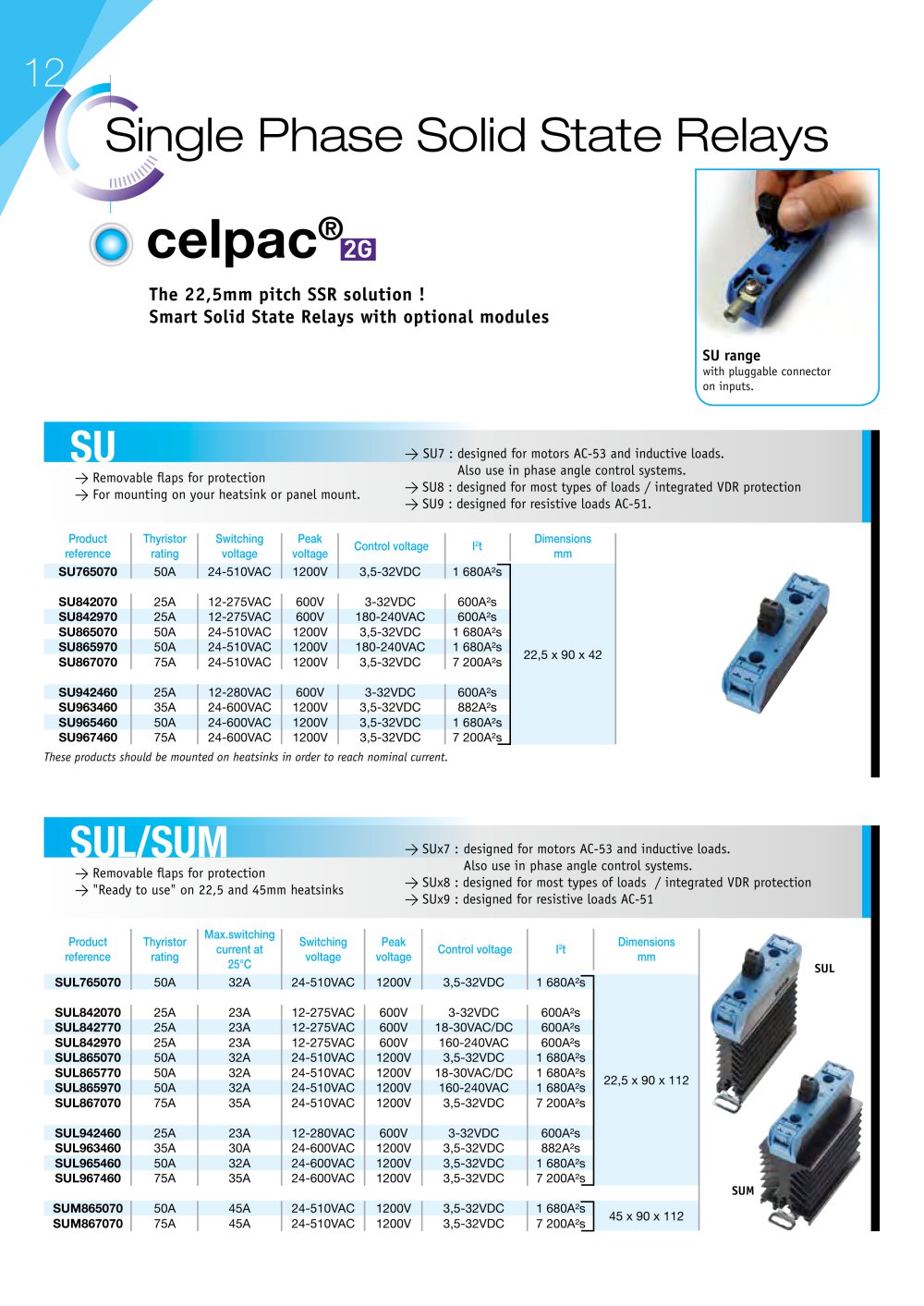 12

Single Phase Solid State Relays

celpac® 2G

The 22,5mm pitch SSR solution !
Smart Solid State Relays with optional modules

SU range
with pluggable connector on inputs.

SU

→ Removable flaps for protection
→ For mounting on your heatsink or panel mount.

→ SU7 : designed for motors AC-53 and inductive loads. Also use in phase angle control systems.
→ SU8 : designed for most types of loads / integrated VDR protection
→ SU9 : designed for resistive loads AC-51.

| Product reference | Thyristor rating | Switching voltage | Peak voltage | Control voltage | I²t | Dimensions mm |
|---|---|---|---|---|---|---|
| SU765070 | 50A | 24-510VAC | 1200V | 3,5-32VDC | 1 680A²s | 22,5 x 90 x 42 |
| SU842070 | 25A | 12-275VAC | 600V | 3-32VDC | 600A²s | |
| SU842970 | 25A | 12-275VAC | 600V | 180-240VAC | 600A²s | |
| SU865070 | 50A | 24-510VAC | 1200V | 3,5-32VDC | 1 680A²s | |
| SU865970 | 50A | 24-510VAC | 1200V | 180-240VAC | 1 680A²s | |
| SU867070 | 75A | 24-510VAC | 1200V | 3,5-32VDC | 7 200A²s | |
| SU942460 | 25A | 12-280VAC | 600V | 3-32VDC | 600A²s | |
| SU963460 | 35A | 24-600VAC | 1200V | 3,5-32VDC | 882A²s | |
| SU965460 | 50A | 24-600VAC | 1200V | 3,5-32VDC | 1 680A²s | |
| SU967460 | 75A | 24-600VAC | 1200V | 3,5-32VDC | 7 200A²s | |

These products should be mounted on heatsinks in order to reach nominal current.

SUL/SUM

→ Removable flaps for protection
→ "Ready to use" on 22,5 and 45mm heatsinks

→ SUx7 : designed for motors AC-53 and inductive loads. Also use in phase angle control systems.
→ SUx8 : designed for most types of loads / integrated VDR protection
→ SUx9 : designed for resistive loads AC-51

| Product reference | Thyristor rating | Max.switching current at 25°C | Switching voltage | Peak voltage | Control voltage | I²t | Dimensions mm |
|---|---|---|---|---|---|---|---|
| SUL765070 | 50A | 32A | 24-510VAC | 1200V | 3,5-32VDC | 1 680A²s | 22,5 x 90 x 112 |
| SUL842070 | 25A | 23A | 12-275VAC | 600V | 3-32VDC | 600A²s | |
| SUL842770 | 25A | 23A | 12-275VAC | 600V | 18-30VAC/DC | 600A²s | |
| SUL842970 | 25A | 23A | 12-275VAC | 600V | 160-240VAC | 600A²s | |
| SUL865070 | 50A | 32A | 24-510VAC | 1200V | 3,5-32VDC | 1 680A²s | |
| SUL865770 | 50A | 32A | 24-510VAC | 1200V | 18-30VAC/DC | 1 680A²s | |
| SUL865970 | 50A | 32A | 24-510VAC | 1200V | 160-240VAC | 1 680A²s | |
| SUL867070 | 75A | 35A | 24-510VAC | 1200V | 3,5-32VDC | 7 200A²s | |
| SUL942460 | 25A | 23A | 12-280VAC | 600V | 3-32VDC | 600A²s | |
| SUL963460 | 35A | 30A | 24-600VAC | 1200V | 3,5-32VDC | 882A²s | |
| SUL965460 | 50A | 32A | 24-600VAC | 1200V | 3,5-32VDC | 1 680A²s | |
| SUL967460 | 75A | 35A | 24-600VAC | 1200V | 3,5-32VDC | 7 200A²s | |
| SUM865070 | 50A | 45A | 24-510VAC | 1200V | 3,5-32VDC | 1 680A²s | 45 x 90 x 112 |
| SUM867070 | 75A | 45A | 24-510VAC | 1200V | 3,5-32VDC | 7 200A²s | |

SUL

SUM